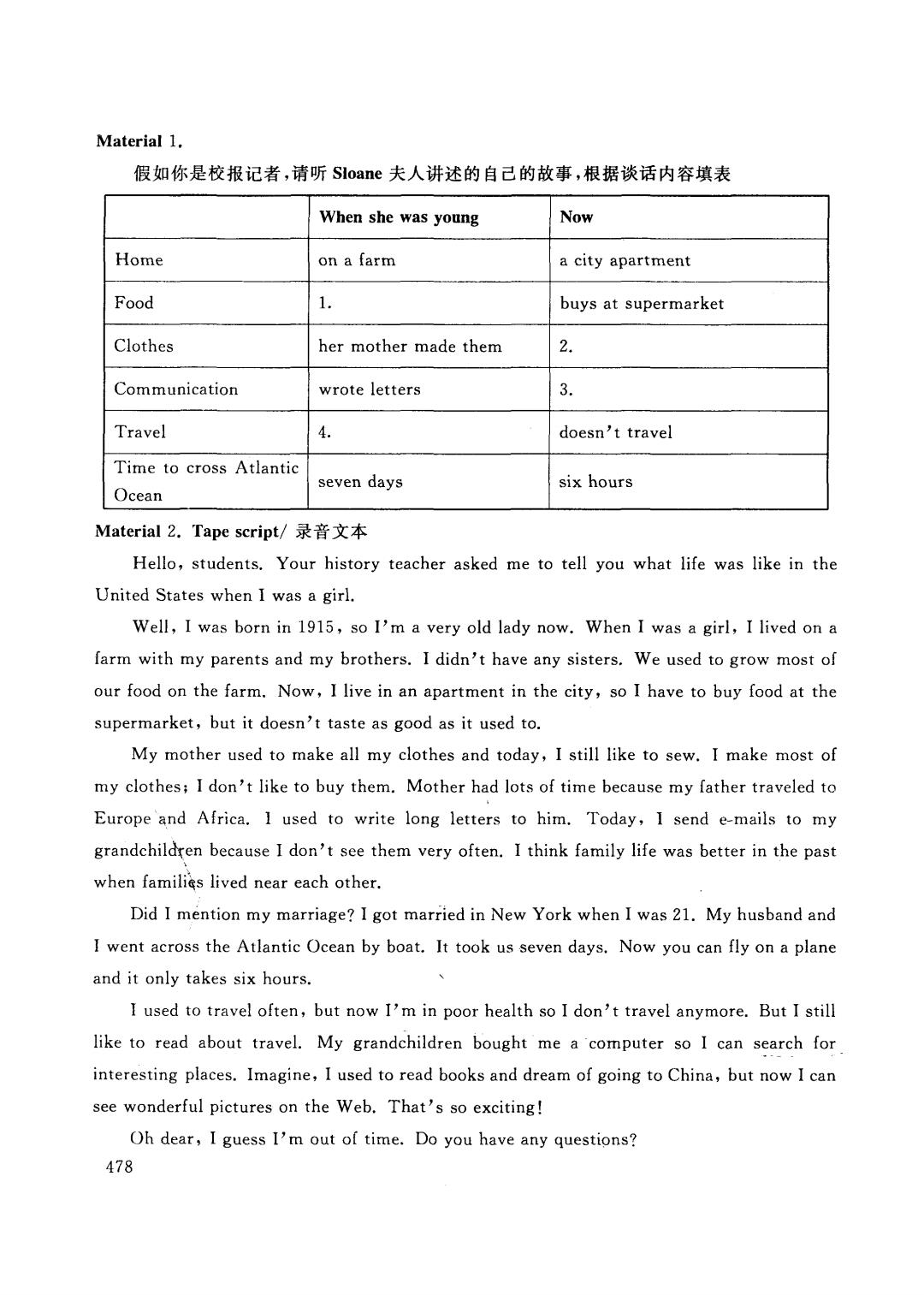 Material 1.

假如你是校报记者，请听 Sloane 夫人讲述的自己的故事，根据谈话内容填表

| | When she was young | Now |
|---|---|---|
| Home | on a farm | a city apartment |
| Food | 1. | buys at supermarket |
| Clothes | her mother made them | 2. |
| Communication | wrote letters | 3. |
| Travel | 4. | doesn't travel |
| Time to cross Atlantic Ocean | seven days | six hours |

Material 2. Tape script/ 录音文本

Hello, students. Your history teacher asked me to tell you what life was like in the United States when I was a girl.

Well, I was born in 1915, so I'm a very old lady now. When I was a girl, I lived on a farm with my parents and my brothers. I didn't have any sisters. We used to grow most of our food on the farm. Now, I live in an apartment in the city, so I have to buy food at the supermarket, but it doesn't taste as good as it used to.

My mother used to make all my clothes and today, I still like to sew. I make most of my clothes; I don't like to buy them. Mother had lots of time because my father traveled to Europe and Africa. I used to write long letters to him. Today, I send e-mails to my grandchildren because I don't see them very often. I think family life was better in the past when families lived near each other.

Did I mention my marriage? I got married in New York when I was 21. My husband and I went across the Atlantic Ocean by boat. It took us seven days. Now you can fly on a plane and it only takes six hours.

I used to travel often, but now I'm in poor health so I don't travel anymore. But I still like to read about travel. My grandchildren bought me a computer so I can search for interesting places. Imagine, I used to read books and dream of going to China, but now I can see wonderful pictures on the Web. That's so exciting!

Oh dear, I guess I'm out of time. Do you have any questions?

478